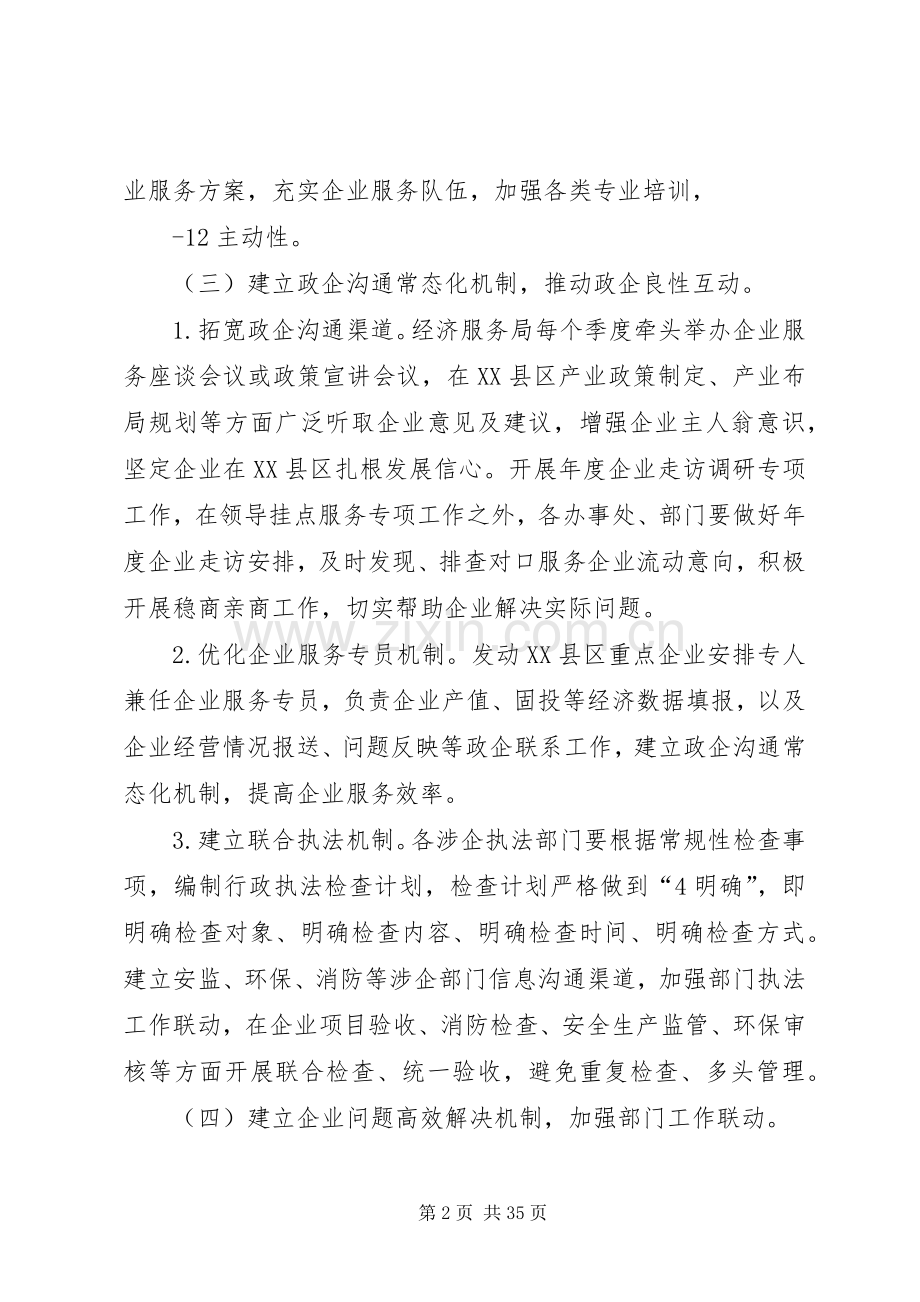 业服务方案，充实企业服务队伍，加强各类专业培训，

-12主动性。

（三）建立政企沟通常态化机制，推动政企良性互动。

1.拓宽政企沟通渠道。经济服务局每个季度牵头举办企业服务座谈会议或政策宣讲会议，在XX县区产业政策制定、产业布局规划等方面广泛听取企业意见及建议，增强企业主人翁意识，坚定企业在XX县区扎根发展信心。开展年度企业走访调研专项工作，在领导挂点服务专项工作之外，各办事处、部门要做好年度企业走访安排，及时发现、排查对口服务企业流动意向，积极开展稳商亲商工作，切实帮助企业解决实际问题。

2.优化企业服务专员机制。发动XX县区重点企业安排专人兼任企业服务专员，负责企业产值、固投等经济数据填报，以及企业经营情况报送、问题反映等政企联系工作，建立政企沟通常态化机制，提高企业服务效率。

3.建立联合执法机制。各涉企执法部门要根据常规性检查事项，编制行政执法检查计划，检查计划严格做到“4明确”，即明确检查对象、明确检查内容、明确检查时间、明确检查方式。建立安监、环保、消防等涉企部门信息沟通渠道，加强部门执法工作联动，在企业项目验收、消防检查、安全生产监管、环保审核等方面开展联合检查、统一验收，避免重复检查、多头管理。

（四）建立企业问题高效解决机制，加强部门工作联动。

第2页 共35页

www.zixin.com.cn